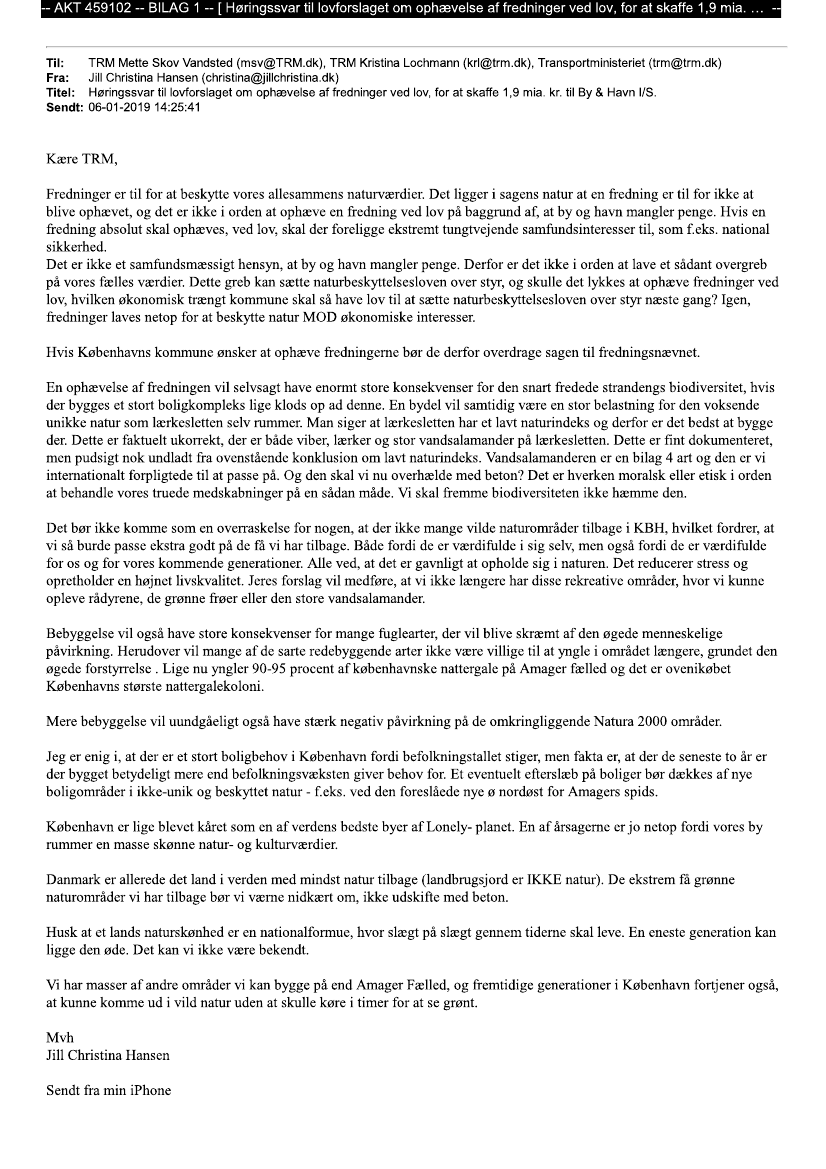 -- AKT 459102 -- BILAG 1 -- [ Høringssvar til lovforslaget om ophævelse af fredninger ved lov, for at skaffe 1,9 mia. ... --

Til: TRM Mette Skov Vandsted (msv@TRM.dk), TRM Kristina Lochmann (krl@trm.dk), Transportministeriet (trm@trm.dk)
Fra: Jill Christina Hansen (christina@jillchristina.dk)
Titel: Høringssvar til lovforslaget om ophævelse af fredninger ved lov, for at skaffe 1,9 mia. kr. til By & Havn I/S.
Sendt: 06-01-2019 14:25:41

Kære TRM,

Fredninger er til for at beskytte vores allesammens naturværdier. Det ligger i sagens natur at en fredning er til for ikke at blive ophævet, og det er ikke i orden at ophæve en fredning ved lov på baggrund af, at by og havn mangler penge. Hvis en fredning absolut skal ophæves, ved lov, skal der foreligge ekstremt tungtvejende samfundsinteresser til, som f.eks. national sikkerhed.
Det er ikke et samfundsmæssigt hensyn, at by og havn mangler penge. Derfor er det ikke i orden at lave et sådant overgreb på vores fælles værdier. Dette greb kan sætte naturbeskyttelsesloven over styr, og skulle det lykkes at ophæve fredninger ved lov, hvilken økonomisk trængt kommune skal så have lov til at sætte naturbeskyttelsesloven over styr næste gang? Igen, fredninger laves netop for at beskytte natur MOD økonomiske interesser.

Hvis Københavns kommune ønsker at ophæve fredningerne bør de derfor overdrage sagen til fredningsnævnet.

En ophævelse af fredningen vil selvsagt have enormt store konsekvenser for den snart fredede strandengs biodiversitet, hvis der bygges et stort boligkompleks lige klods op ad denne. En bydel vil samtidig være en stor belastning for den voksende unikke natur som lærkesletten selv rummer. Man siger at lærkesletten har et lavt naturindeks og derfor er det bedst at bygge der. Dette er faktuelt ukorrekt, der er både viber, lærker og stor vandsalamander på lærkesletten. Dette er fint dokumenteret, men pudsigt nok undladt fra ovenstående konklusion om lavt naturindeks. Vandsalamanderen er en bilag 4 art og den er vi internationalt forpligtede til at passe på. Og den skal vi nu overhælde med beton? Det er hverken moralsk eller etisk i orden at behandle vores truede medskabninger på en sådan måde. Vi skal fremme biodiversiteten ikke hæmme den.

Det bør ikke komme som en overraskelse for nogen, at der ikke mange vilde naturområder tilbage i KBH, hvilket fordrer, at vi så burde passe ekstra godt på de få vi har tilbage. Både fordi de er værdifulde i sig selv, men også fordi de er værdifulde for os og for vores kommende generationer. Alle ved, at det er gavnligt at opholde sig i naturen. Det reducerer stress og opretholder en højnet livskvalitet. Jeres forslag vil medføre, at vi ikke længere har disse rekreative områder, hvor vi kunne opleve rådyrene, de grønne frøer eller den store vandsalamander.

Bebyggelse vil også have store konsekvenser for mange fuglearter, der vil blive skræmt af den øgede menneskelige påvirkning. Herudover vil mange af de sarte redebyggende arter ikke være villige til at yngle i området længere, grundet den øgede forstyrrelse . Lige nu yngler 90-95 procent af københavnske nattergale på Amager fælled og det er ovenikøbet Københavns største nattergalekoloni.

Mere bebyggelse vil uundgåeligt også have stærk negativ påvirkning på de omkringliggende Natura 2000 områder.

Jeg er enig i, at der er et stort boligbehov i København fordi befolkningstallet stiger, men fakta er, at der de seneste to år er der bygget betydeligt mere end befolkningsvæksten giver behov for. Et eventuelt efterslæb på boliger bør dækkes af nye boligområder i ikke-unik og beskyttet natur - f.eks. ved den foreslåede nye ø nordøst for Amagers spids.

København er lige blevet kåret som en af verdens bedste byer af Lonely- planet. En af årsagerne er jo netop fordi vores by rummer en masse skønne natur- og kulturværdier.

Danmark er allerede det land i verden med mindst natur tilbage (landbrugsjord er IKKE natur). De ekstrem få grønne naturområder vi har tilbage bør vi værne nidkært om, ikke udskifte med beton.

Husk at et lands naturskønhed er en nationalformue, hvor slægt på slægt gennem tiderne skal leve. En eneste generation kan ligge den øde. Det kan vi ikke være bekendt.

Vi har masser af andre områder vi kan bygge på end Amager Fælled, og fremtidige generationer i København fortjener også, at kunne komme ud i vild natur uden at skulle køre i timer for at se grønt.

Mvh
Jill Christina Hansen

Sendt fra min iPhone